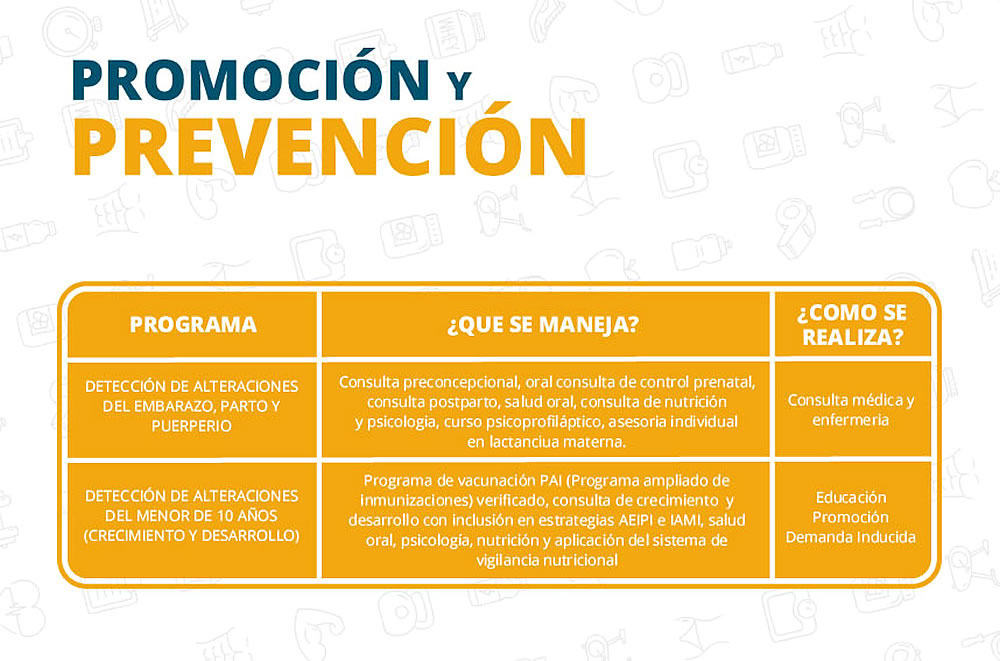 PROMOCIÓN Y
PREVENCIÓN

| PROGRAMA | ¿QUE SE MANEJA? | ¿COMO SE REALIZA? |
|---|---|---|
| DETECCIÓN DE ALTERACIONES DEL EMBARAZO, PARTO Y PUERPERIO | Consulta preconcepcional, oral consulta de control prenatal, consulta postparto, salud oral, consulta de nutrición y psicologia, curso psicoprofiláptico, asesoria individual en lactanciua materna. | Consulta médica y enfermeria |
| DETECCIÓN DE ALTERACIONES DEL MENOR DE 10 AÑOS (CRECIMIENTO Y DESARROLLO) | Programa de vacunación PAI (Programa ampliado de inmunizaciones) verificado, consulta de crecimiento y desarrollo con inclusión en estrategias AEIPI e IAMI, salud oral, psicología, nutrición y aplicación del sistema de vigilancia nutricional | Educación Promoción Demanda Inducida |